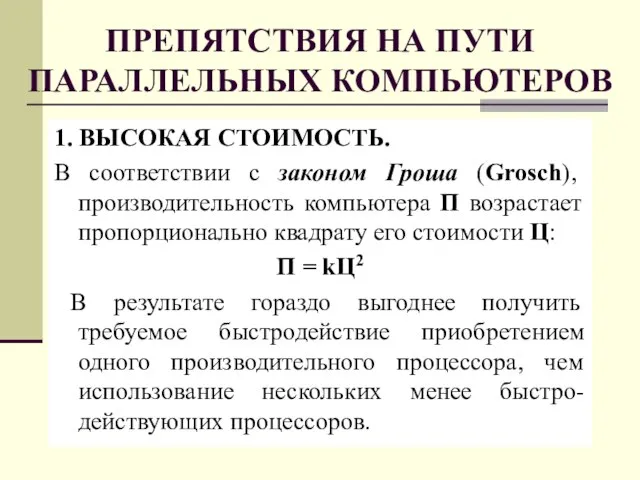 ПРЕПЯТСТВИЯ НА ПУТИ ПАРАЛЛЕЛЬНЫХ КОМПЬЮТЕРОВ

1. ВЫСОКАЯ СТОИМОСТЬ.

В соответствии с законом Гроша (Grosch), производительность компьютера П возрастает пропорционально квадрату его стоимости Ц:

$П = kЦ^2$

В результате гораздо выгоднее получить требуемое быстродействие приобретением одного производительного процессора, чем использование нескольких менее быстродействующих процессоров.